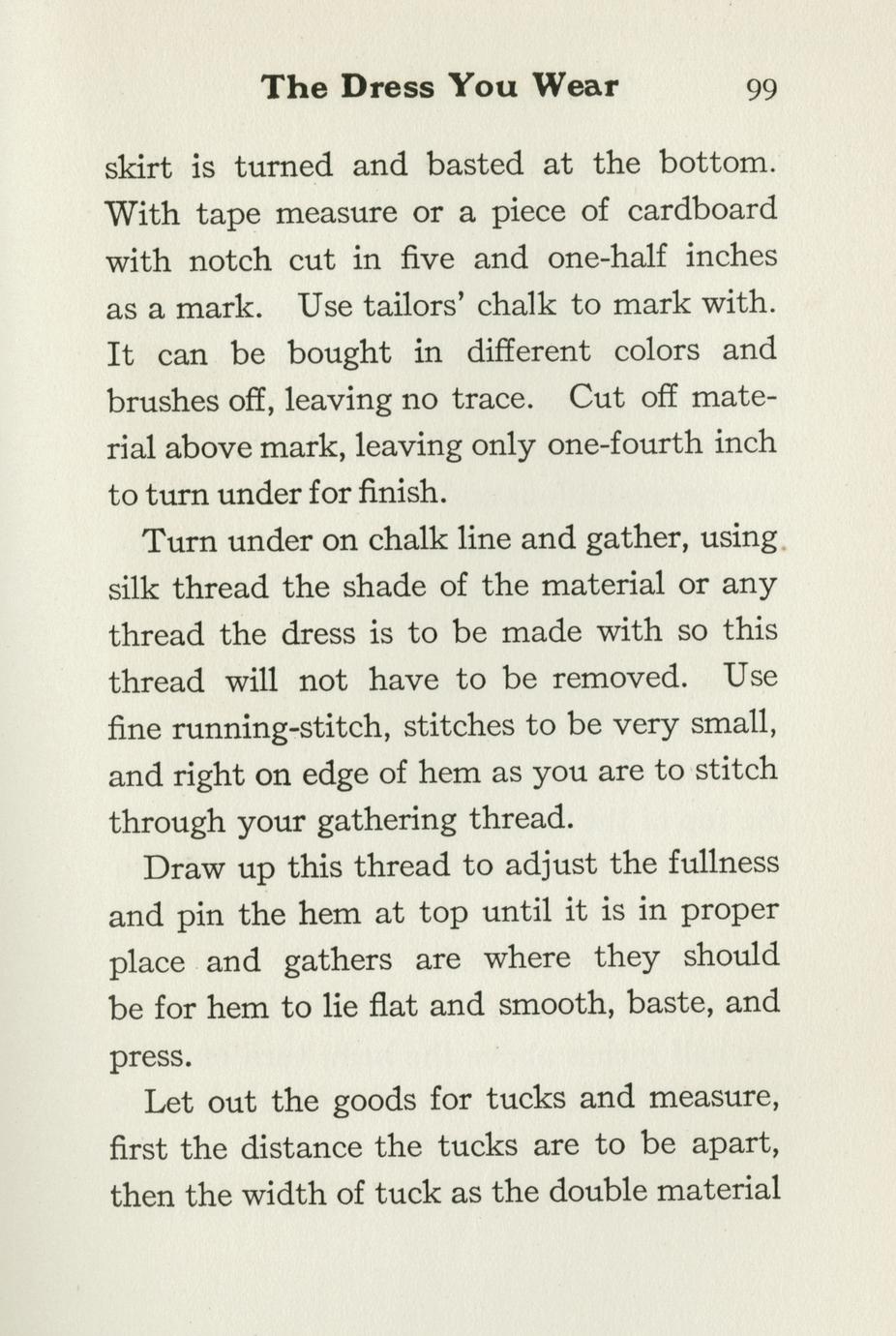 The Dress You Wear 99

skirt is turned and basted at the bottom. With tape measure or a piece of cardboard with notch cut in five and one-half inches as a mark. Use tailors' chalk to mark with. It can be bought in different colors and brushes off, leaving no trace. Cut off material above mark, leaving only one-fourth inch to turn under for finish.

Turn under on chalk line and gather, using silk thread the shade of the material or any thread the dress is to be made with so this thread will not have to be removed. Use fine running-stitch, stitches to be very small, and right on edge of hem as you are to stitch through your gathering thread.

Draw up this thread to adjust the fullness and pin the hem at top until it is in proper place and gathers are where they should be for hem to lie flat and smooth, baste, and press.

Let out the goods for tucks and measure, first the distance the tucks are to be apart, then the width of tuck as the double material